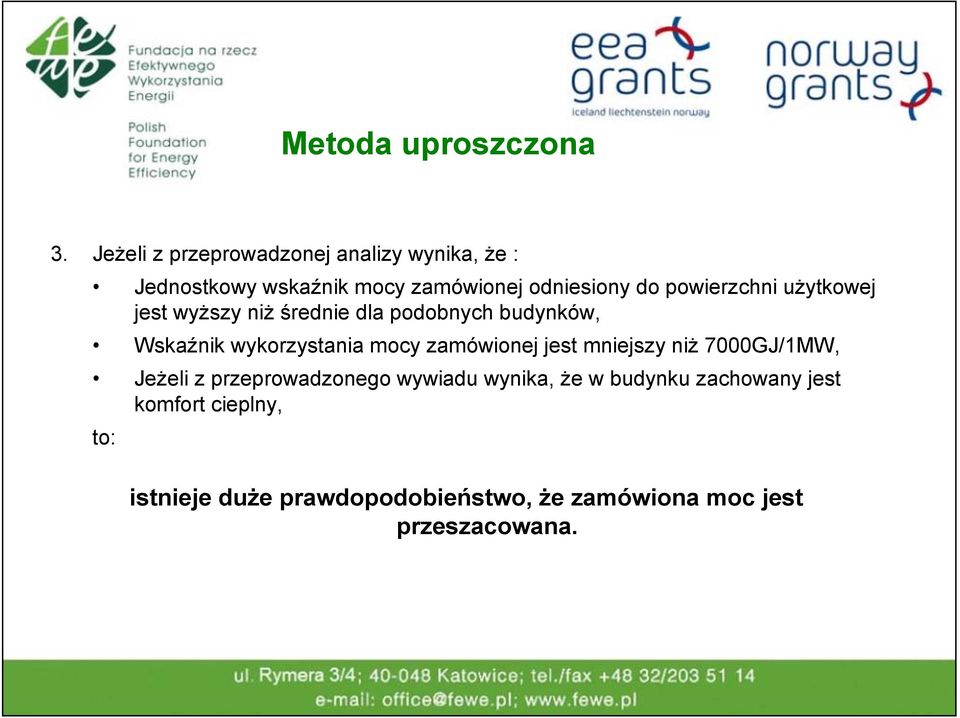 fewe
Fundacja na rzecz Efektywnego Wykorzystania Energii

Polish Foundation for Energy Efficiency

eea grants
iceland liechtenstein norway

norway grants

Metoda uproszczona

3. Jeżeli z przeprowadzonej analizy wynika, że :

• Jednostkowy wskaźnik mocy zamówionej odniesiony do powierzchni użytkowej jest wyższy niż średnie dla podobnych budynków,

• Wskaźnik wykorzystania mocy zamówionej jest mniejszy niż 7000GJ/1MW,

• Jeżeli z przeprowadzonego wywiadu wynika, że w budynku zachowany jest komfort cieplny,

to:

istnieje duże prawdopodobieństwo, że zamówiona moc jest przeszacowana.

ul. Rymera 3/4; 40-048 Katowice; tel./fax +48 32/203 51 14
e-mail: office@fewe.pl; www.fewe.pl